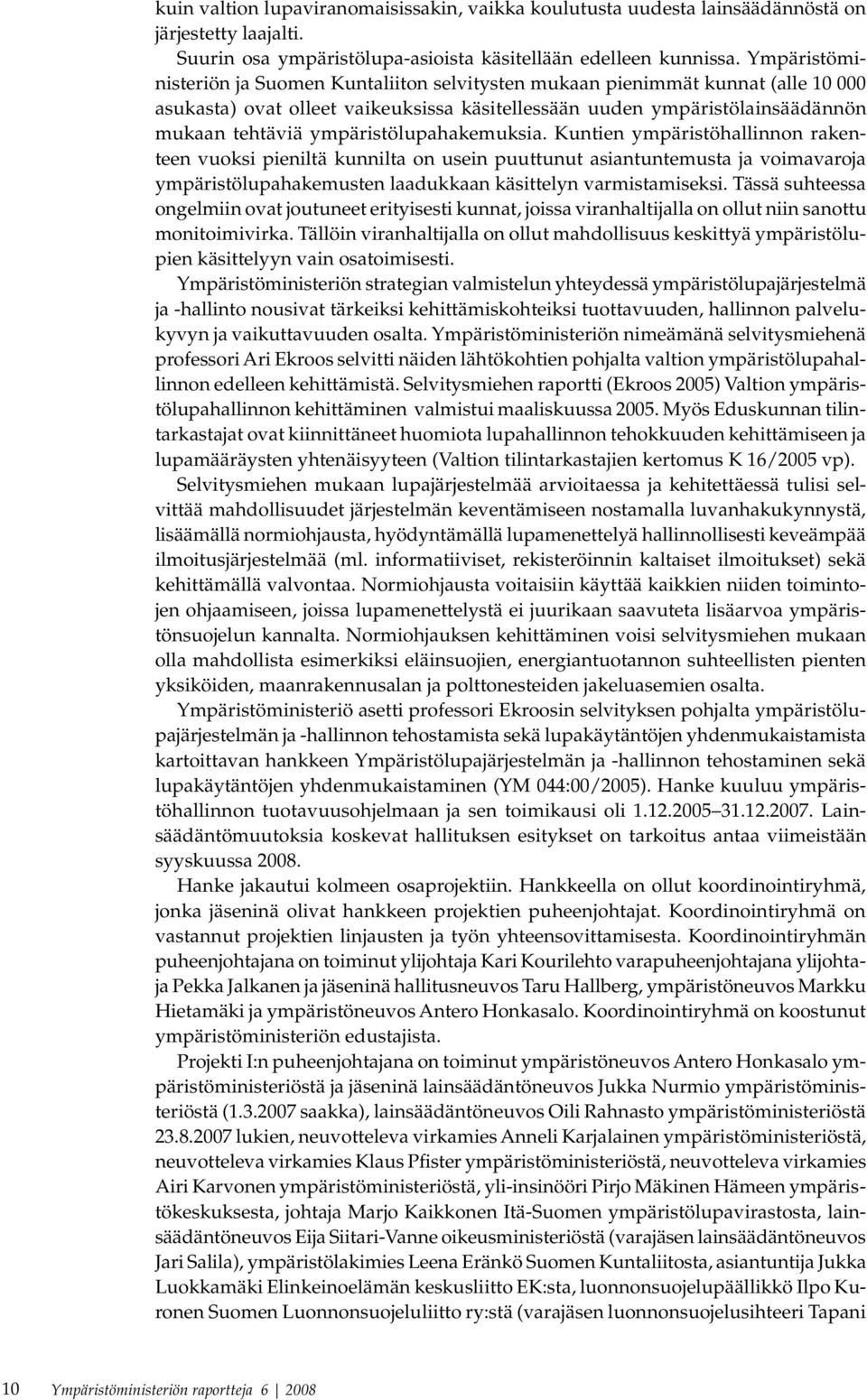 kuin valtion lupaviranomaisissakin, vaikka koulutusta uudesta lainsäädännöstä on järjestetty laajalti.

Suurin osa ympäristölupa-asioista käsitellään edelleen kunnissa. Ympäristöministeriön ja Suomen Kuntaliiton selvitysten mukaan pienimmät kunnat (alle 10 000 asukasta) ovat olleet vaikeuksissa käsitellessään uuden ympäristölainsäädännön mukaan tehtäviä ympäristölupahakemuksia. Kuntien ympäristöhallinnon rakenteen vuoksi pieniltä kunnilta on usein puuttunut asiantuntemusta ja voimavaroja ympäristölupahakemusten laadukkaan käsittelyn varmistamiseksi. Tässä suhteessa ongelmiin ovat joutuneet erityisesti kunnat, joissa viranhaltijalla on ollut niin sanottu monitoimivirka. Tällöin viranhaltijalla on ollut mahdollisuus keskittyä ympäristölupien käsittelyyn vain osatoimisesti.

Ympäristöministeriön strategian valmistelun yhteydessä ympäristölupajärjestelmä ja -hallinto nousivat tärkeiksi kehittämiskohteiksi tuottavuuden, hallinnon palvelukyvyn ja vaikuttavuuden osalta. Ympäristöministeriön nimeämänä selvitysmiehenä professori Ari Ekroos selvitti näiden lähtökohtien pohjalta valtion ympäristölupahallinnon edelleen kehittämistä. Selvitysmiehen raportti (Ekroos 2005) Valtion ympäristölupahallinnon kehittäminen valmistui maaliskuussa 2005. Myös Eduskunnan tilintarkastajat ovat kiinnittäneet huomiota lupahallinnon tehokkuuden kehittämiseen ja lupamääräysten yhtenäisyyteen (Valtion tilintarkastajien kertomus K 16/2005 vp).

Selvitysmiehen mukaan lupajärjestelmää arvioitaessa ja kehitettäessä tulisi selvittää mahdollisuudet järjestelmän keventämiseen nostamalla luvanhakukynnystä, lisäämällä normiohjausta, hyödyntämällä lupamenettelyä hallinnollisesti keveämpää ilmoitusjärjestelmää (ml. informatiiviset, rekisteröinnin kaltaiset ilmoitukset) sekä kehittämällä valvontaa. Normiohjausta voitaisiin käyttää kaikkien niiden toimintojen ohjaamiseen, joissa lupamenettelystä ei juurikaan saavuteta lisäarvoa ympäristönsuojelun kannalta. Normiohjauksen kehittäminen voisi selvitysmiehen mukaan olla mahdollista esimerkiksi eläinsuojien, energiantuotannon suhteellisten pienten yksiköiden, maanrakennusalan ja polttonesteiden jakeluasemien osalta.

Ympäristöministeriö asetti professori Ekroosin selvityksen pohjalta ympäristölupajärjestelmän ja -hallinnon tehostamista sekä lupakäytäntöjen yhdenmukaistamista kartoittavan hankkeen Ympäristölupajärjestelmän ja -hallinnon tehostaminen sekä lupakäytäntöjen yhdenmukaistaminen (YM 044:00/2005). Hanke kuuluu ympäristöhallinnon tuotavuusohjelmaan ja sen toimikausi oli 1.12.2005–31.12.2007. Lainsäädäntömuutoksia koskevat hallituksen esitykset on tarkoitus antaa viimeistään syyskuussa 2008.

Hanke jakautui kolmeen osaprojektiin. Hankkeella on ollut koordinointiryhmä, jonka jäseninä olivat hankkeen projektien puheenjohtajat. Koordinointiryhmä on vastannut projektien linjausten ja työn yhteensovittamisesta. Koordinointiryhmän puheenjohtajana on toiminut ylijohtaja Kari Kourilehto varapuheenjohtajana ylijohtaja Pekka Jalkanen ja jäseninä hallitusneuvos Taru Hallberg, ympäristöneuvos Markku Hietamäki ja ympäristöneuvos Antero Honkasalo. Koordinointiryhmä on koostunut ympäristöministeriön edustajista.

Projekti I:n puheenjohtajana on toiminut ympäristöneuvos Antero Honkasalo ympäristöministeriöstä ja jäseninä lainsäädäntöneuvos Jukka Nurmio ympäristöministeriöstä (1.3.2007 saakka), lainsäädäntöneuvos Oili Rahnasto ympäristöministeriöstä 23.8.2007 lukien, neuvotteleva virkamies Anneli Karjalainen ympäristöministeriöstä, neuvotteleva virkamies Klaus Pfister ympäristöministeriöstä, neuvotteleva virkamies Airi Karvonen ympäristöministeriöstä, yli-insinööri Pirjo Mäkinen Hämeen ympäristökeskuksesta, johtaja Marjo Kaikkonen Itä-Suomen ympäristölupavirastosta, lainsäädäntöneuvos Eija Siitari-Vanne oikeusministeriöstä (varajäsen lainsäädäntöneuvos Jari Salila), ympäristölakimies Leena Eränkö Suomen Kuntaliitosta, asiantuntija Jukka Luokkamäki Elinkeinoelämän keskusliitto EK:sta, luonnonsuojelupäällikkö Ilpo Kuronen Suomen Luonnonsuojeluliitto ry:stä (varajäsen luonnonsuojelusihteeri Tapani

10 Ympäristöministeriön raportteja 6 | 2008